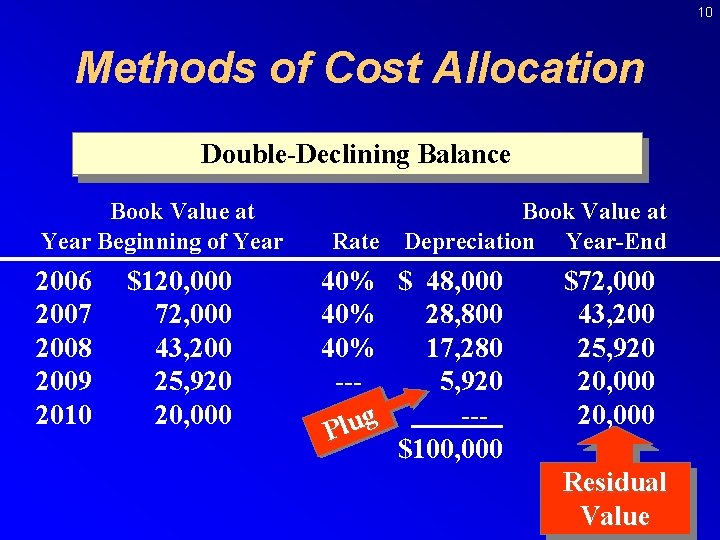 10

Methods of Cost Allocation

Double-Declining Balance

| Year | Book Value at Beginning of Year | Rate | Depreciation | Book Value at Year-End |
|---|---|---|---|---|
| 2006 | $120,000 | 40% | $ 48,000 | $72,000 |
| 2007 | 72,000 | 40% | 28,800 | 43,200 |
| 2008 | 43,200 | 40% | 17,280 | 25,920 |
| 2009 | 25,920 | --- | 5,920 | 20,000 |
| 2010 | 20,000 | | --- | 20,000 |
| | | | $100,000 | |

Plug

Residual Value